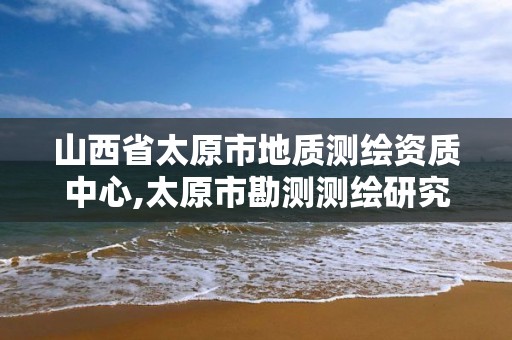 山西省太原市地质测绘资质中心,太原市勘测测绘研究